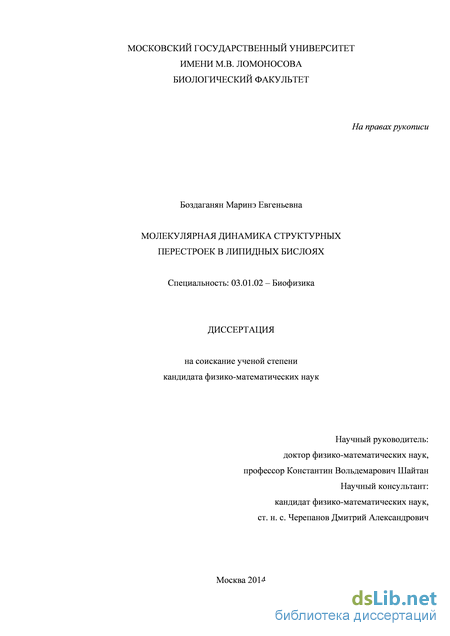 МОСКОВСКИЙ ГОСУДАРСТВЕННЫЙ УНИВЕРСИТЕТ
ИМЕНИ М.В. ЛОМОНОСОВА
БИОЛОГИЧЕСКИЙ ФАКУЛЬТЕТ

На правах рукописи

Боздаганян Маринэ Евгеньевна

МОЛЕКУЛЯРНАЯ ДИНАМИКА СТРУКТУРНЫХ
ПЕРЕСТРОЕК В ЛИПИДНЫХ БИСЛОЯХ

Специальность: 03.01.02 – Биофизика

ДИССЕРТАЦИЯ

на соискание ученой степени
кандидата физико-математических наук

Научный руководитель:
доктор физико-математических наук,
профессор Константин Вольдемарович Шайтан
Научный консультант:
кандидат физико-математических наук,
ст. н. с. Черепанов Дмитрий Александрович

Москва 2014

dsLib.net
библиотека диссертаций